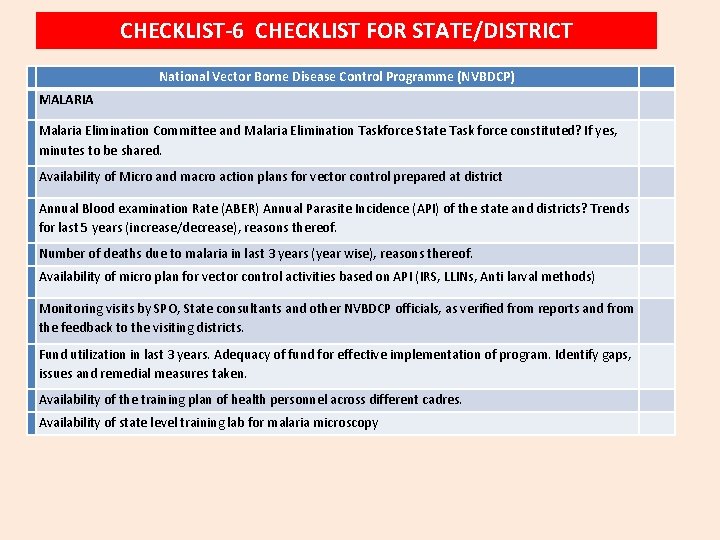 CHECKLIST-6 CHECKLIST FOR STATE/DISTRICT

| National Vector Borne Disease Control Programme (NVBDCP) | |
|---|---|
| MALARIA | |
| Malaria Elimination Committee and Malaria Elimination Taskforce State Task force constituted? If yes, minutes to be shared. | |
| Availability of Micro and macro action plans for vector control prepared at district | |
| Annual Blood examination Rate (ABER) Annual Parasite Incidence (API) of the state and districts? Trends for last 5 years (increase/decrease), reasons thereof. | |
| Number of deaths due to malaria in last 3 years (year wise), reasons thereof. | |
| Availability of micro plan for vector control activities based on API (IRS, LLINs, Anti larval methods) | |
| Monitoring visits by SPO, State consultants and other NVBDCP officials, as verified from reports and from the feedback to the visiting districts. | |
| Fund utilization in last 3 years. Adequacy of fund for effective implementation of program. Identify gaps, issues and remedial measures taken. | |
| Availability of the training plan of health personnel across different cadres. | |
| Availability of state level training lab for malaria microscopy | |